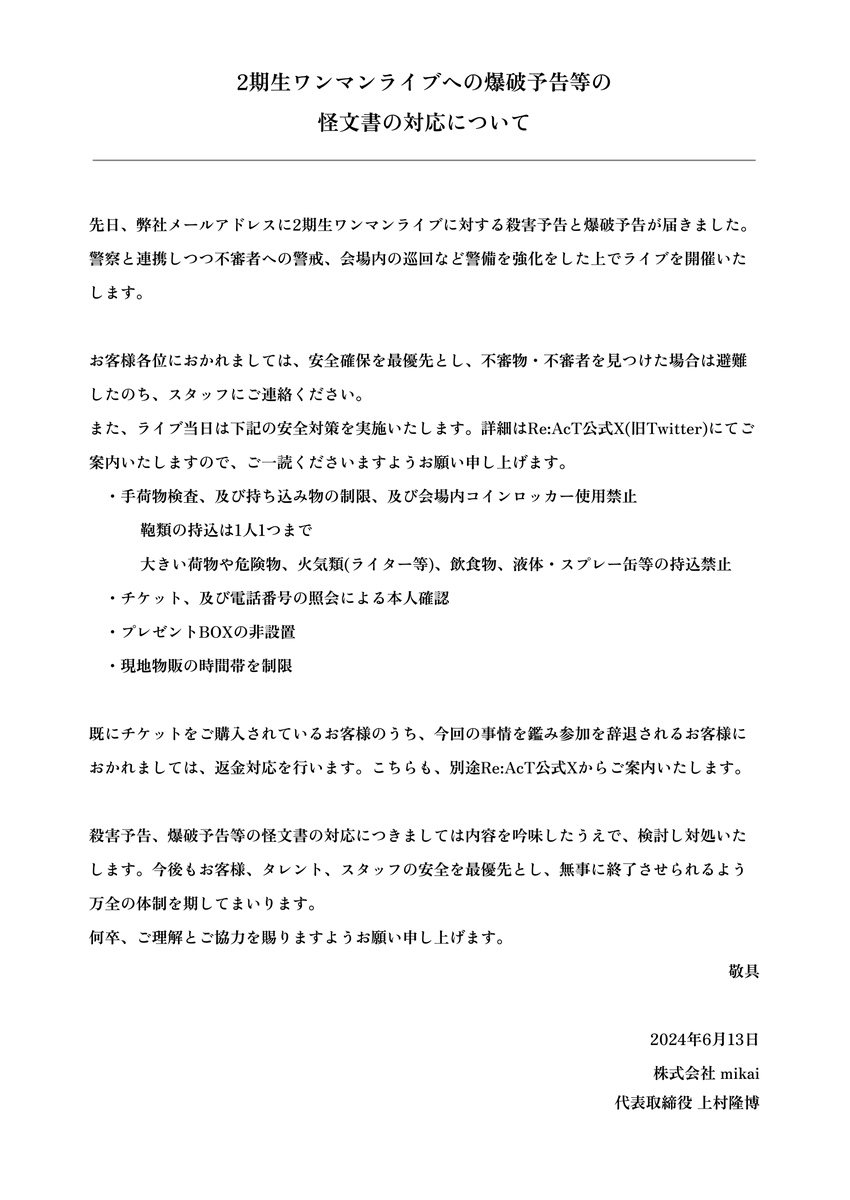 2期生ワンマンライブへの爆破予告等の
怪文書の対応について

先日、弊社メールアドレスに2期生ワンマンライブに対する殺害予告と爆破予告が届きました。警察と連携しつつ不審者への警戒、会場内の巡回など警備を強化をした上でライブを開催いたします。

お客様各位におかれましては、安全確保を最優先とし、不審物・不審者を見つけた場合は避難したのち、スタッフにご連絡ください。
また、ライブ当日は下記の安全対策を実施いたします。詳細はRe:AcT公式X(旧Twitter)にてご案内いたしますので、ご一読くださいますようお願い申し上げます。

・手荷物検査、及び持ち込み物の制限、及び会場内コインロッカー使用禁止
鞄類の持込は1人1つまで
大きい荷物や危険物、火気類(ライター等)、飲食物、液体・スプレー缶等の持込禁止
・チケット、及び電話番号の照会による本人確認
・プレゼントBOXの非設置
・現地物販の時間帯を制限

既にチケットをご購入されているお客様のうち、今回の事情を鑑み参加を辞退されるお客様におかれましては、返金対応を行います。こちらも、別途Re:AcT公式Xからご案内いたします。

殺害予告、爆破予告等の怪文書の対応につきましては内容を吟味したうえで、検討し対処いたします。今後もお客様、タレント、スタッフの安全を最優先とし、無事に終了させられるよう万全の体制を期してまいります。
何卒、ご理解とご協力を賜りますようお願い申し上げます。

敬具

2024年6月13日
株式会社 mikai
代表取締役 上村隆博